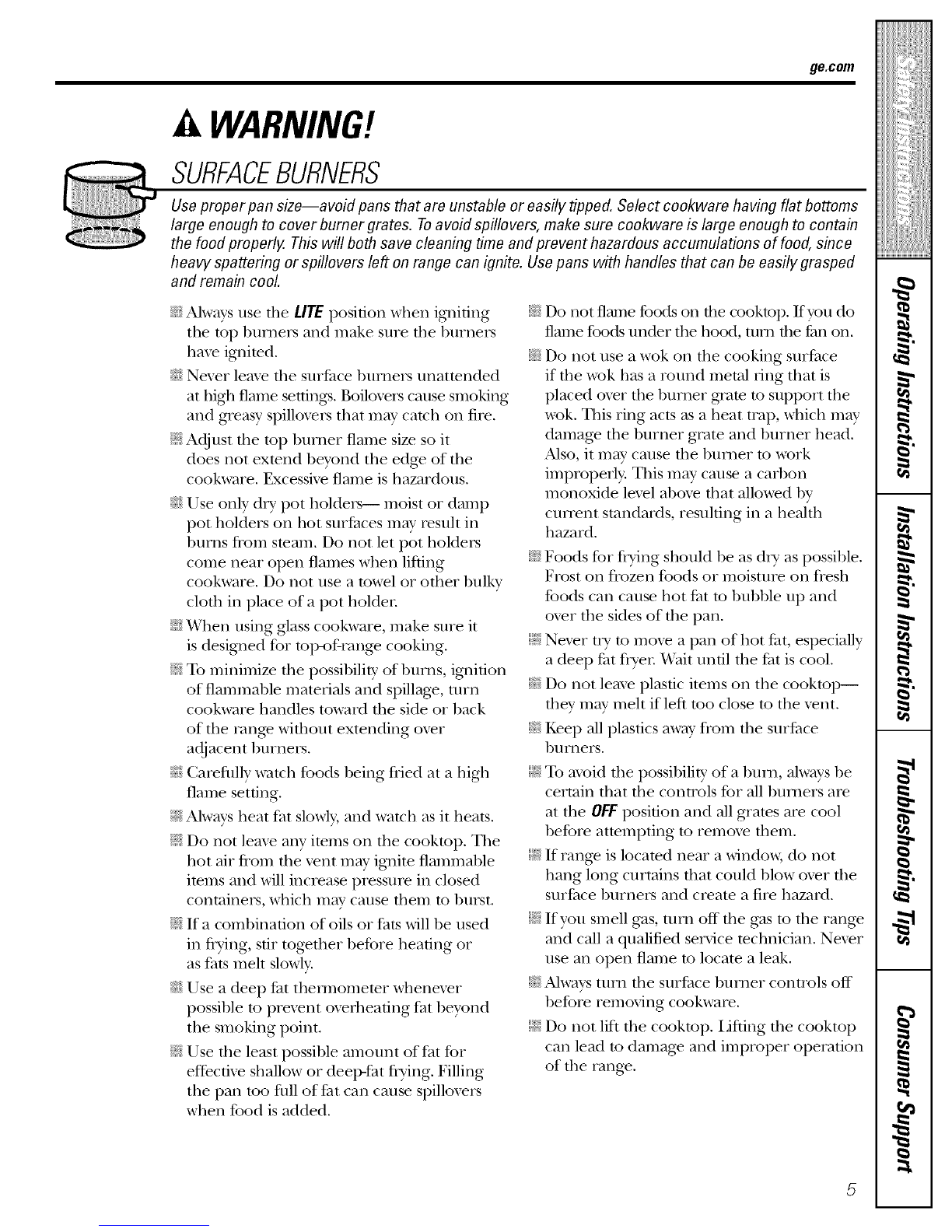 ge.com

WARNING!

SURFACE BURNERS

Use proper pan size—avoid pans that are unstable or easily tipped. Select cookware having flat bottoms large enough to cover burner grates. To avoid spillovers, make sure cookware is large enough to contain the food properly. This will both save cleaning time and prevent hazardous accumulations of food, since heavy spattering or spillovers left on range can ignite. Use pans with handles that can be easily grasped and remain cool.

Always use the LITE position when igniting the top burners and make sure the burners have ignited.

Never leave the surface burners unattended at high flame settings. Boilovers cause smoking and greasy spillovers that may catch on fire.

Adjust the top burner flame size so it does not extend beyond the edge of the cookware. Excessive flame is hazardous.

Use only dry pot holders— moist or damp pot holders on hot surfaces may result in burns from steam. Do not let pot holders come near open flames when lifting cookware. Do not use a towel or other bulky cloth in place of a pot holder.

When using glass cookware, make sure it is designed for top-of-range cooking.

To minimize the possibility of burns, ignition of flammable materials and spillage, turn cookware handles toward the side or back of the range without extending over adjacent burners.

Carefully watch foods being fried at a high flame setting.

Always heat fat slowly, and watch as it heats.

Do not leave any items on the cooktop. The hot air from the vent may ignite flammable items and will increase pressure in closed containers, which may cause them to burst.

If a combination of oils or fats will be used in frying, stir together before heating or as fats melt slowly.

Use a deep fat thermometer whenever possible to prevent overheating fat beyond the smoking point.

Use the least possible amount of fat for effective shallow or deep-fat frying. Filling the pan too full of fat can cause spillovers when food is added.

Do not flame foods on the cooktop. If you do flame foods under the hood, turn the fan on.

Do not use a wok on the cooking surface if the wok has a round metal ring that is placed over the burner grate to support the wok. This ring acts as a heat trap, which may damage the burner grate and burner head. Also, it may cause the burner to work improperly. This may cause a carbon monoxide level above that allowed by current standards, resulting in a health hazard.

Foods for frying should be as dry as possible. Frost on frozen foods or moisture on fresh foods can cause hot fat to bubble up and over the sides of the pan.

Never try to move a pan of hot fat, especially a deep fat fryer. Wait until the fat is cool.

Do not leave plastic items on the cooktop— they may melt if left too close to the vent.

Keep all plastics away from the surface burners.

To avoid the possibility of a burn, always be certain that the controls for all burners are at the OFF position and all grates are cool before attempting to remove them.

If range is located near a window, do not hang long curtains that could blow over the surface burners and create a fire hazard.

If you smell gas, turn off the gas to the range and call a qualified service technician. Never use an open flame to locate a leak.

Always turn the surface burner controls off before removing cookware.

Do not lift the cooktop. Lifting the cooktop can lead to damage and improper operation of the range.

Safety Instructions
Operating Instructions
Installation Instructions
Troubleshooting Tips
Consumer Support

5